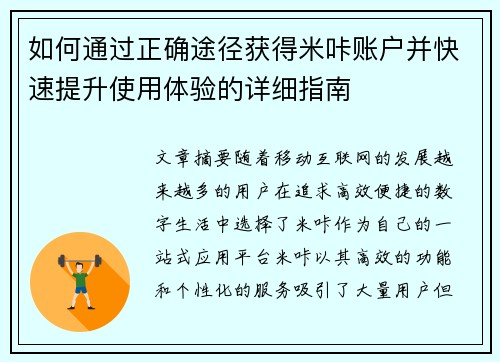 如何通过正确途径获得米咔账户并快速提升使用体验的详细指南

文章摘要随着移动互联网的发展越来越多的用户在追求高效便捷的数字生活中选择了米咔作为自己的一站式应用平台米咔以其高效的功能和个性化的服务吸引了大量用户但